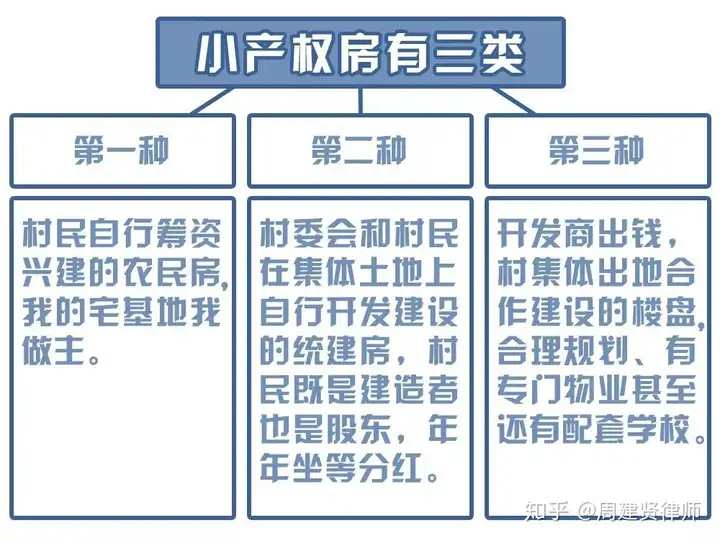 小产权房有三类

第一种

村民自行筹资兴建的农民房，我的宅基地我做主。

第二种

村委会和村民在集体土地上自行开发建设的统建房，村民既是建造者也是股东，年年坐等分红。

第三种

开发商出钱，村集体出地合作建设的楼盘，合理规划、有专门物业甚至还有配套学校。

知乎 @周建贤律师